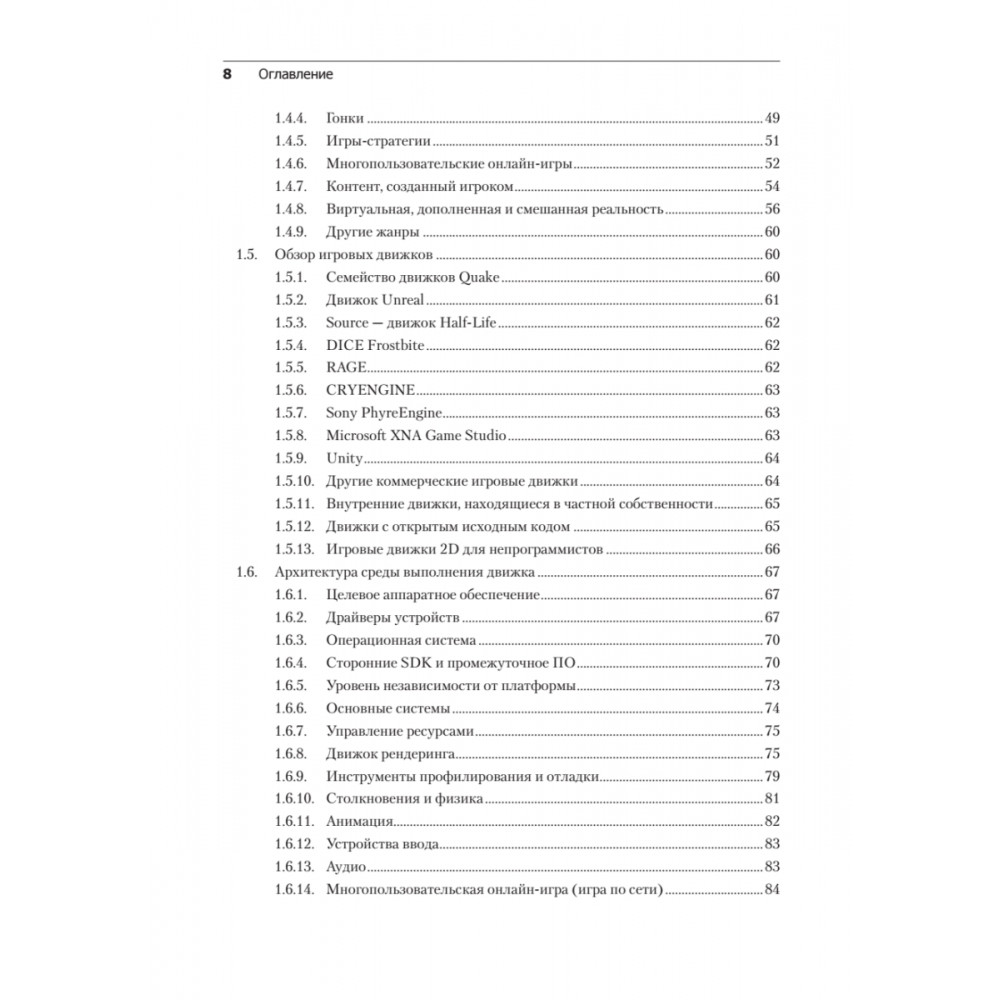 8 Оглавление

1.4.4. Гонки 49
1.4.5. Игры-стратегии 51
1.4.6. Многопользовательские онлайн-игры 52
1.4.7. Контент, созданный игроком 54
1.4.8. Виртуальная, дополненная и смешанная реальность 56
1.4.9. Другие жанры 60
1.5. Обзор игровых движков 60
1.5.1. Семейство движков Quake 60
1.5.2. Движок Unreal 61
1.5.3. Source — движок Half-Life 62
1.5.4. DICE Frostbite 62
1.5.5. RAGE 62
1.5.6. CRYENGINE 63
1.5.7. Sony PhyreEngine 63
1.5.8. Microsoft XNA Game Studio 63
1.5.9. Unity 64
1.5.10. Другие коммерческие игровые движки 64
1.5.11. Внутренние движки, находящиеся в частной собственности 65
1.5.12. Движки с открытым исходным кодом 65
1.5.13. Игровые движки 2D для непрограммистов 66
1.6. Архитектура среды выполнения движка 67
1.6.1. Целевое аппаратное обеспечение 67
1.6.2. Драйверы устройств 67
1.6.3. Операционная система 70
1.6.4. Сторонние SDK и промежуточное ПО 70
1.6.5. Уровень независимости от платформы 73
1.6.6. Основные системы 74
1.6.7. Управление ресурсами 75
1.6.8. Движок рендеринга 75
1.6.9. Инструменты профилирования и отладки 79
1.6.10. Столкновения и физика 81
1.6.11. Анимация 82
1.6.12. Устройства ввода 83
1.6.13. Аудио 83
1.6.14. Многопользовательская онлайн-игра (игра по сети) 84